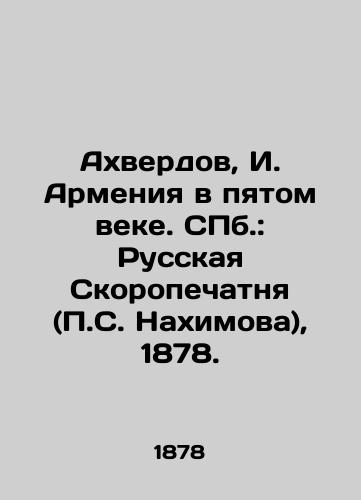 Ахвердов, И. Армения в пятом веке. СПб.: Русская Скоропечатня (П.С. Нахимова), 1878.

1878